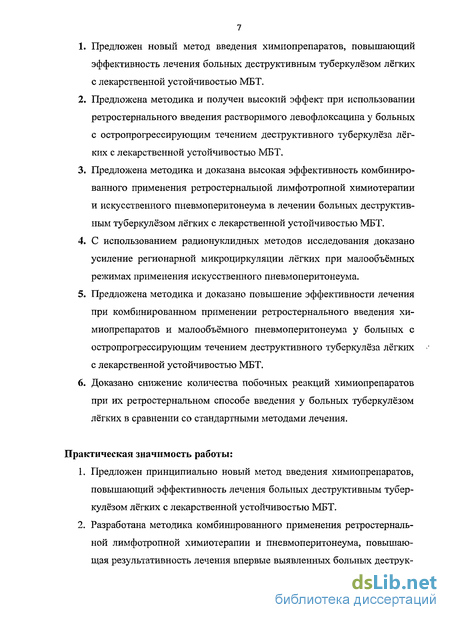 7

1. Предложен новый метод введения химиопрепаратов, повышающий эффективность лечения больных деструктивным туберкулёзом лёгких с лекарственной устойчивостью МБТ.

2. Предложена методика и получен высокий эффект при использовании ретростернального введения растворимого левофлоксацина у больных с остропрогрессирующим течением деструктивного туберкулёза лёгких с лекарственной устойчивостью МБТ.

3. Предложена методика и доказана высокая эффективность комбинированного применения ретростернальной лимфотропной химиотерапии и искусственного пневмоперитонеума в лечении больных деструктивным туберкулёзом лёгких с лекарственной устойчивостью МБТ.

4. С использованием радионуклидных методов исследования доказано усиление регионарной микроциркуляции лёгких при малообъёмных режимах применения искусственного пневмоперитонеума.

5. Предложена методика и доказано повышение эффективности лечения при комбинированном применении ретростернального введения химиопрепаратов и малообъёмного пневмоперитонеума у больных с остропрогрессирующим течением деструктивного туберкулёза лёгких с лекарственной устойчивостью МБТ.

6. Доказано снижение количества побочных реакций химиопрепаратов при их ретростернальном способе введения у больных туберкулёзом лёгких в сравнении со стандартными методами лечения.

Практическая значимость работы:

1. Предложен принципиально новый метод введения химиопрепаратов, повышающий эффективность лечения больных деструктивным туберкулёзом лёгких с лекарственной устойчивостью МБТ.

2. Разработана методика комбинированного применения ретростернальной лимфотропной химиотерапии и пневмоперитонеума, повышающая результативность лечения впервые выявленных больных деструк-

dsLib.net
библиотека диссертаций